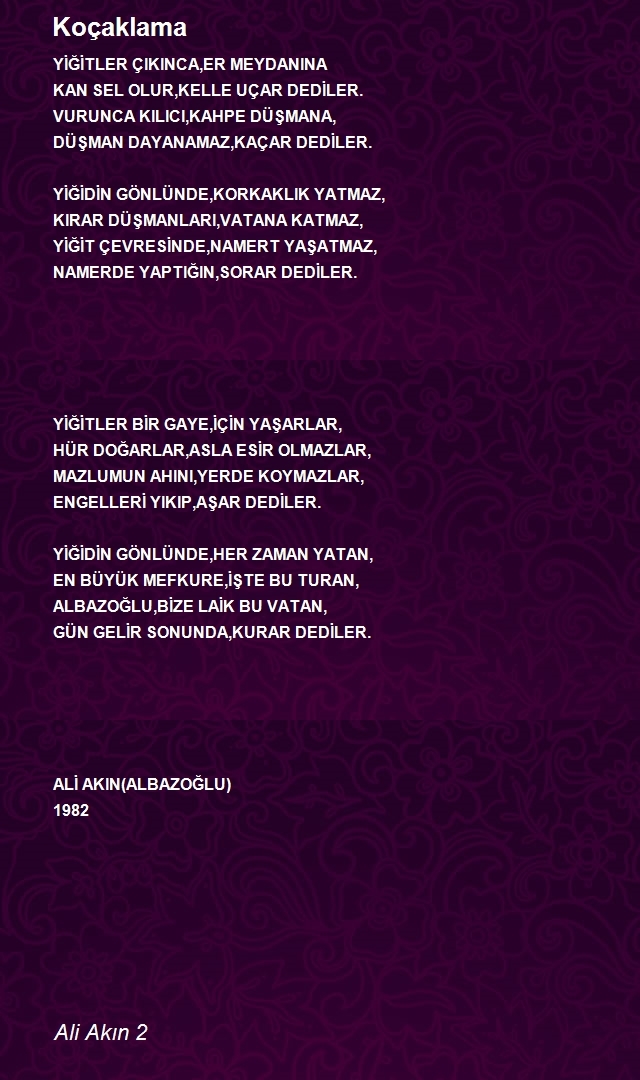 Koçaklama

YİĞİTLER ÇIKINCA,ER MEYDANINA
KAN SEL OLUR,KELLE UÇAR DEDİLER.
VURUNCA KILICI,KAHPE DÜŞMANA,
DÜŞMAN DAYANAMAZ,KAÇAR DEDİLER.

YİĞİDİN GÖNLÜNDE,KORKAKLIK YATMAZ,
KIRAR DÜŞMANLARI,VATANA KATMAZ,
YİĞİT ÇEVRESİNDE,NAMERT YAŞATMAZ,
NAMERDE YAPTIĞIN,SORAR DEDİLER.

YİĞİTLER BİR GAYE,İÇİN YAŞARLAR,
HÜR DOĞARLAR,ASLA ESİR OLMAZLAR,
MAZLUMUN AHINI,YERDE KOYMAZLAR,
ENGELLERİ YIKIP,AŞAR DEDİLER.

YİĞİDİN GÖNLÜNDE,HER ZAMAN YATAN,
EN BÜYÜK MEFKURE,İŞTE BU TURAN,
ALBAZOĞLU,BİZE LAİK BU VATAN,
GÜN GELİR SONUNDA,KURAR DEDİLER.

ALİ AKIN(ALBAZOĞLU)
1982

Ali Akın 2